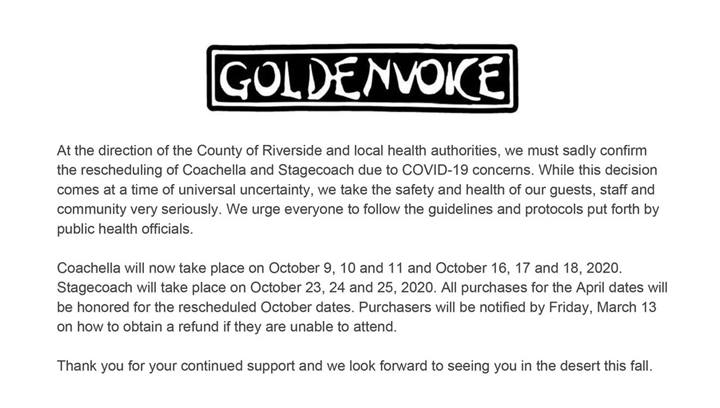 GOLDENVOICE

At the direction of the County of Riverside and local health authorities, we must sadly confirm the rescheduling of Coachella and Stagecoach due to COVID-19 concerns. While this decision comes at a time of universal uncertainty, we take the safety and health of our guests, staff and community very seriously. We urge everyone to follow the guidelines and protocols put forth by public health officials.

Coachella will now take place on October 9, 10 and 11 and October 16, 17 and 18, 2020. Stagecoach will take place on October 23, 24 and 25, 2020. All purchases for the April dates will be honored for the rescheduled October dates. Purchasers will be notified by Friday, March 13 on how to obtain a refund if they are unable to attend.

Thank you for your continued support and we look forward to seeing you in the desert this fall.